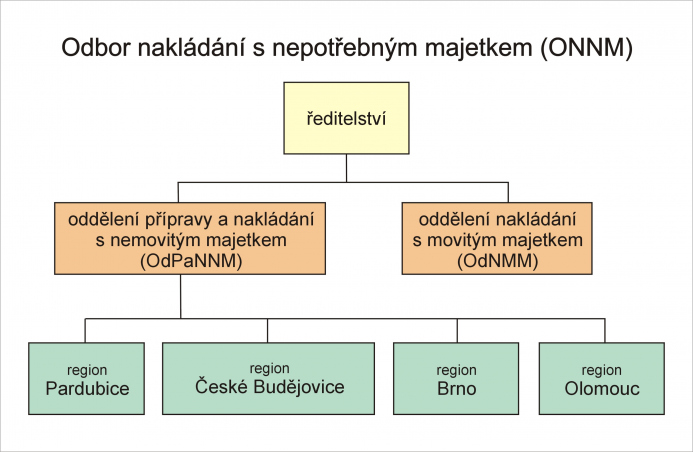 Odbor nakládání s nepotřebným majetkem (ONNM)

ředitelství

oddělení přípravy a nakládání s nemovitým majetkem (OdPaNNM)

oddělení nakládání s movitým majetkem (OdNMM)

region Pardubice

region České Budějovice

region Brno

region Olomouc